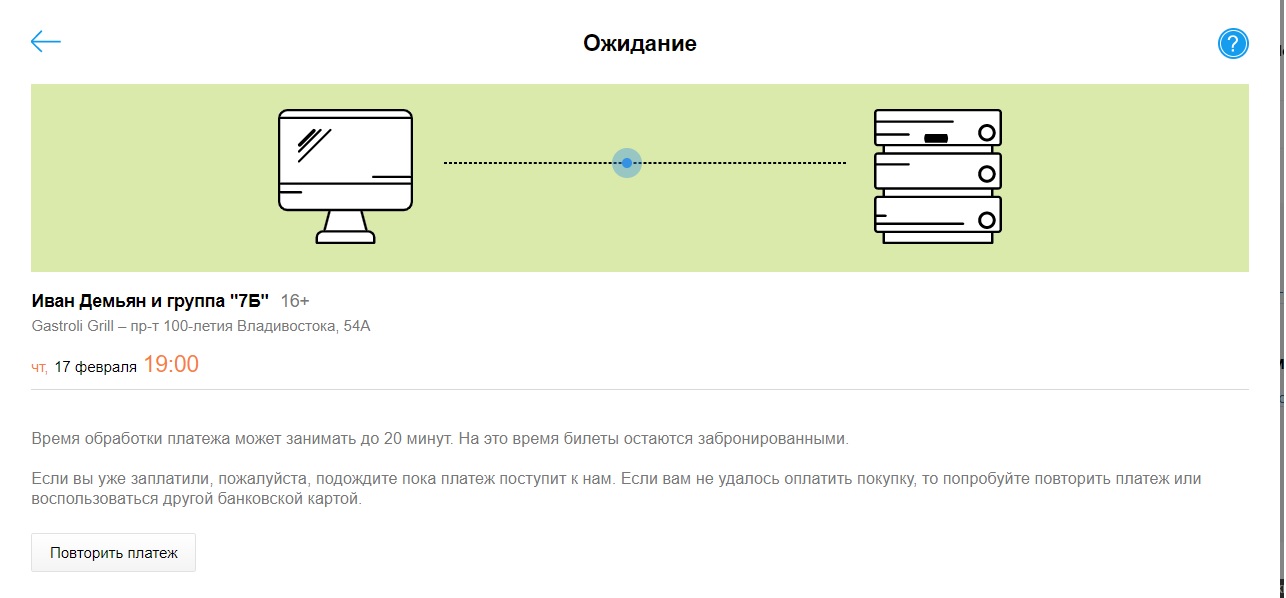 Ожидание

?

Иван Демьян и группа "7Б" 16+

Gastroli Grill – пр-т 100-летия Владивостока, 54А

чт, 17 февраля 19:00

Время обработки платежа может занимать до 20 минут. На это время билеты остаются забронированными.

Если вы уже заплатили, пожалуйста, подождите пока платеж поступит к нам. Если вам не удалось оплатить покупку, то попробуйте повторить платеж или воспользоваться другой банковской картой.

Повторить платеж